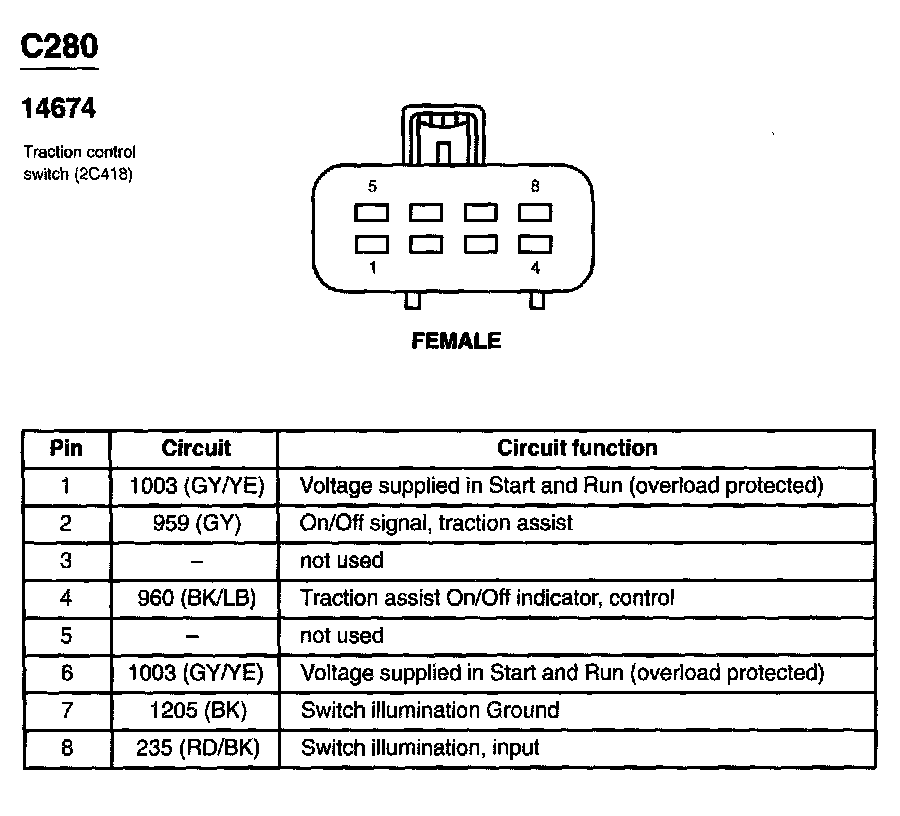 C280

14674

Traction control switch (2C418)

5 8

1 4

FEMALE

| Pin | Circuit | Circuit function |
|---|---|---|
| 1 | 1003 (GY/YE) | Voltage supplied in Start and Run (overload protected) |
| 2 | 959 (GY) | On/Off signal, traction assist |
| 3 | – | not used |
| 4 | 960 (BK/LB) | Traction assist On/Off indicator, control |
| 5 | – | not used |
| 6 | 1003 (GY/YE) | Voltage supplied in Start and Run (overload protected) |
| 7 | 1205 (BK) | Switch illumination Ground |
| 8 | 235 (RD/BK) | Switch illumination, input |